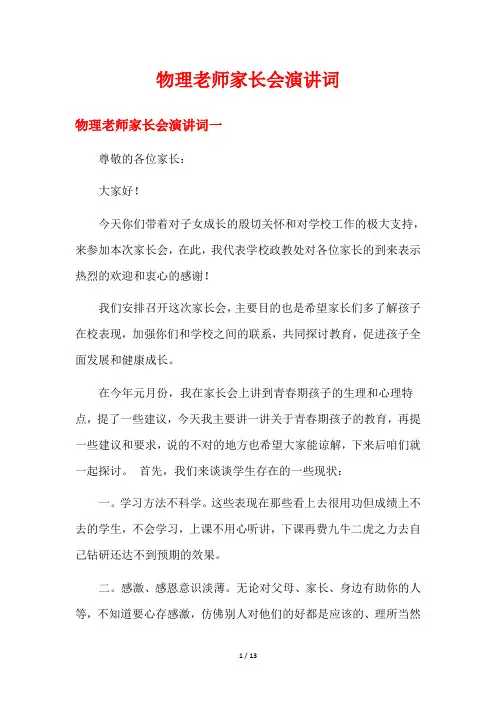 物理老师家长会演讲词

物理老师家长会演讲词一

尊敬的各位家长：

大家好！

今天你们带着对子女成长的殷切关怀和对学校工作的极大支持，来参加本次家长会，在此，我代表学校政教处对各位家长的到来表示热烈的欢迎和衷心的感谢！

我们安排召开这次家长会，主要目的也是希望家长们多了解孩子在校表现，加强你们和学校之间的联系，共同探讨教育，促进孩子全面发展和健康成长。

在今年元月份，我在家长会上讲到青春期孩子的生理和心理特点，提了一些建议，今天我主要讲一讲关于青春期孩子的教育，再提一些建议和要求，说的不对的地方也希望大家能谅解，下来后咱们就一起探讨。 首先，我们来谈谈学生存在的一些现状：

一。学习方法不科学。这些表现在那些看上去很用功但成绩上不去的学生，不会学习，上课不用心听讲，下课再费九牛二虎之力去自己钻研还达不到预期的效果。

二。感激、感恩意识淡薄。无论对父母、家长、身边有助你的人等，不知道要心存感激，仿佛别人对他们的好都是应该的、理所当然

1 / 13